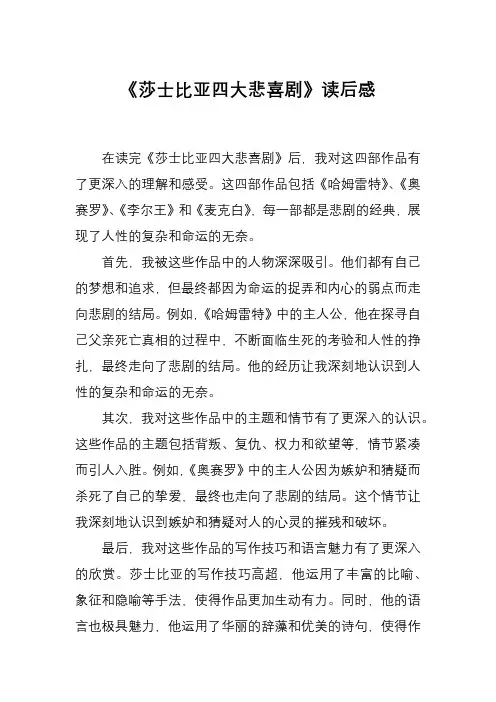 《莎士比亚四大悲喜剧》读后感

在读完《莎士比亚四大悲喜剧》后，我对这四部作品有了更深入的理解和感受。这四部作品包括《哈姆雷特》、《奥赛罗》、《李尔王》和《麦克白》，每一部都是悲剧的经典，展现了人性的复杂和命运的无奈。

首先，我被这些作品中的人物深深吸引。他们都有自己的梦想和追求，但最终都因为命运的捉弄和内心的弱点而走向悲剧的结局。例如，《哈姆雷特》中的主人公，他在探寻自己父亲死亡真相的过程中，不断面临生死的考验和人性的挣扎，最终走向了悲剧的结局。他的经历让我深刻地认识到人性的复杂和命运的无奈。

其次，我对这些作品中的主题和情节有了更深入的认识。这些作品的主题包括背叛、复仇、权力和欲望等，情节紧凑而引人入胜。例如，《奥赛罗》中的主人公因为嫉妒和猜疑而杀死了自己的挚爱，最终也走向了悲剧的结局。这个情节让我深刻地认识到嫉妒和猜疑对人的心灵的摧残和破坏。

最后，我对这些作品的写作技巧和语言魅力有了更深入的欣赏。莎士比亚的写作技巧高超，他运用了丰富的比喻、象征和隐喻等手法，使得作品更加生动有力。同时，他的语言也极具魅力，他运用了华丽的辞藻和优美的诗句，使得作